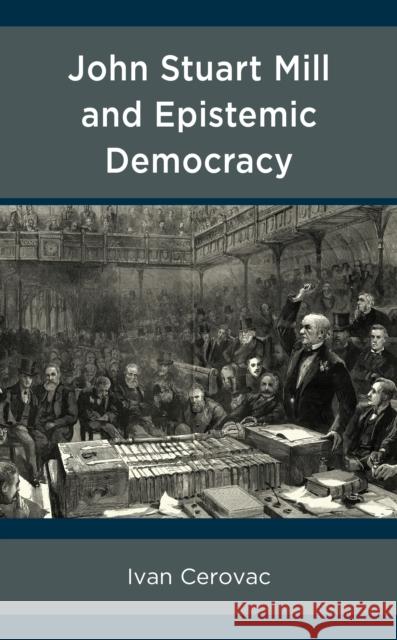 John Stuart Mill and Epistemic Democracy

Ivan Cerovac

Kraina Książek